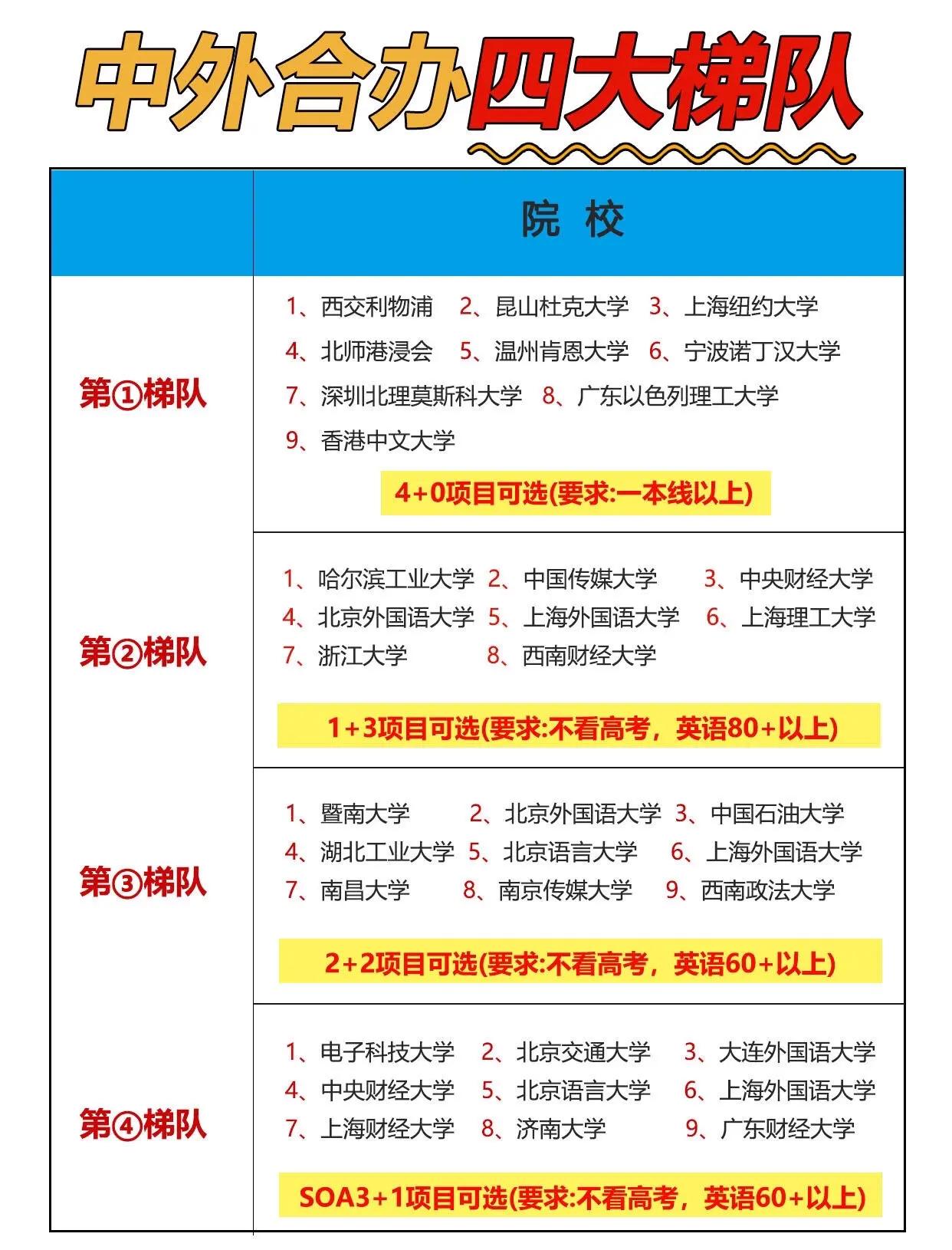 中外合办四大梯队

| | 院 校 |
|---|---|
| 第①梯队 | 1、西交利物浦 2、昆山杜克大学 3、上海纽约大学 4、北师港浸会 5、温州肯恩大学 6、宁波诺丁汉大学 7、深圳北理莫斯科大学 8、广东以色列理工大学 9、香港中文大学 4+0项目可选(要求:一本线以上) |
| 第②梯队 | 1、哈尔滨工业大学 2、中国传媒大学 3、中央财经大学 4、北京外国语大学 5、上海外国语大学 6、上海理工大学 7、浙江大学 8、西南财经大学 1+3项目可选(要求:不看高考，英语80+以上) |
| 第③梯队 | 1、暨南大学 2、北京外国语大学 3、中国石油大学 4、湖北工业大学 5、北京语言大学 6、上海外国语大学 7、南昌大学 8、南京传媒大学 9、西南政法大学 2+2项目可选(要求:不看高考，英语60+以上) |
| 第④梯队 | 1、电子科技大学 2、北京交通大学 3、大连外国语大学 4、中央财经大学 5、北京语言大学 6、上海外国语大学 7、上海财经大学 8、济南大学 9、广东财经大学 SOA3+1项目可选(要求:不看高考，英语60+以上) |